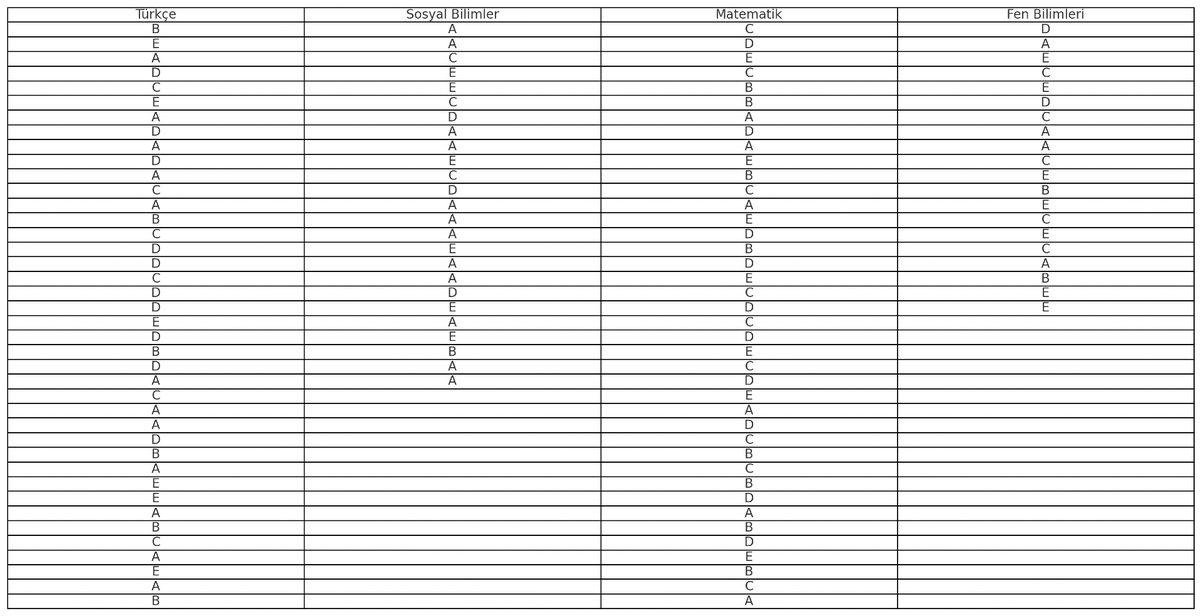 | Türkçe | Sosyal Bilimler | Matematik | Fen Bilimleri |
|---|---|---|---|
| B | A | C | D |
| E | A | D | A |
| A | C | E | E |
| D | E | C | C |
| C | E | B | E |
| E | C | B | D |
| A | D | A | C |
| D | A | D | A |
| A | A | A | A |
| D | E | E | C |
| A | C | B | E |
| C | D | C | B |
| A | A | A | E |
| B | A | E | C |
| C | A | D | E |
| D | E | B | C |
| D | A | D | A |
| C | A | E | B |
| D | D | C | E |
| D | E | D | E |
| E | A | C | |
| D | E | D | |
| B | B | E | |
| D | A | C | |
| A | A | D | |
| C | | E | |
| A | | A | |
| A | | D | |
| D | | C | |
| B | | B | |
| A | | C | |
| E | | B | |
| E | | D | |
| A | | A | |
| B | | B | |
| C | | D | |
| A | | E | |
| E | | B | |
| A | | C | |
| B | | A | |